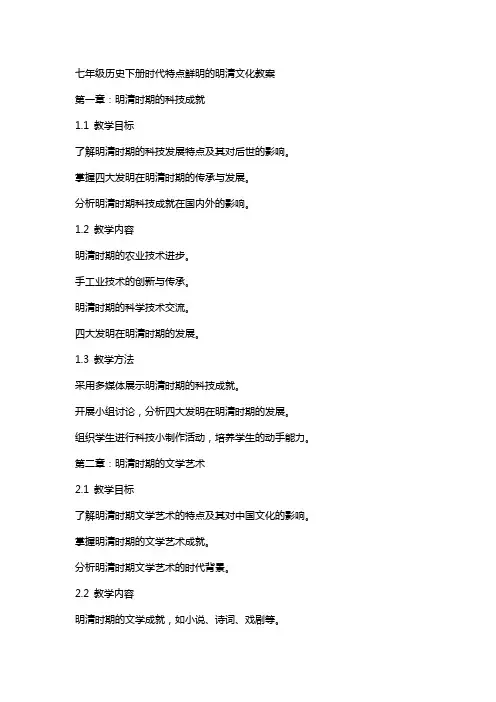 七年级历史下册时代特点鲜明的明清文化教案

第一章：明清时期的科技成就

1.1 教学目标

了解明清时期的科技发展特点及其对后世的影响。

掌握四大发明在明清时期的传承与发展。

分析明清时期科技成就在国内外的影响。

1.2 教学内容

明清时期的农业技术进步。

手工业技术的创新与传承。

明清时期的科学技术交流。

四大发明在明清时期的发展。

1.3 教学方法

采用多媒体展示明清时期的科技成就。

开展小组讨论，分析四大发明在明清时期的发展。

组织学生进行科技小制作活动，培养学生的动手能力。

第二章：明清时期的文学艺术

2.1 教学目标

了解明清时期文学艺术的特点及其对中国文化的影响。

掌握明清时期的文学艺术成就。

分析明清时期文学艺术的时代背景。

2.2 教学内容

明清时期的文学成就，如小说、诗词、戏剧等。